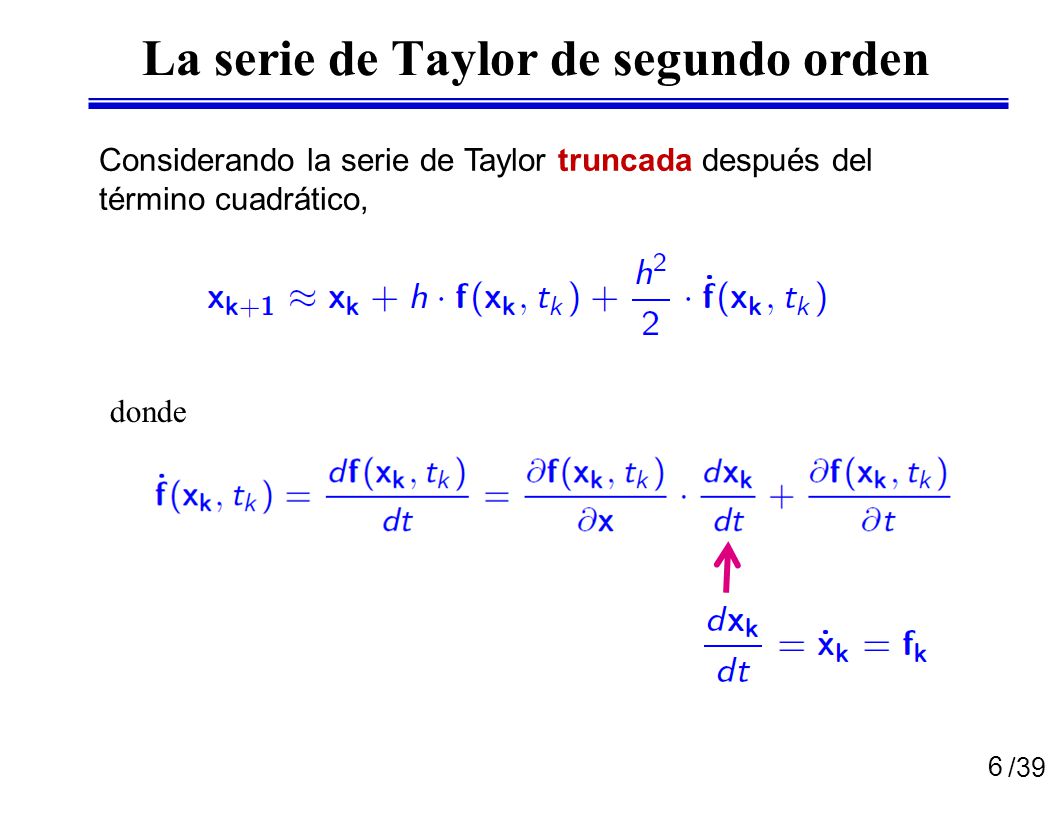 La serie de Taylor de segundo orden

Considerando la serie de Taylor truncada después del término cuadrático,

$\mathbf{x_{k+1}} \approx \mathbf{x_k} + h \cdot \mathbf{f}(\mathbf{x_k}, t_k) + \frac{h^2}{2} \cdot \dot{\mathbf{f}}(\mathbf{x_k}, t_k)$

donde

$\dot{\mathbf{f}}(\mathbf{x_k}, t_k) = \frac{d\mathbf{f}(\mathbf{x_k}, t_k)}{dt} = \frac{\partial \mathbf{f}(\mathbf{x_k}, t_k)}{\partial \mathbf{x}} \cdot \frac{d\mathbf{x_k}}{dt} + \frac{\partial \mathbf{f}(\mathbf{x_k}, t_k)}{\partial t}$

$\frac{d\mathbf{x_k}}{dt} = \dot{\mathbf{x}}_\mathbf{k} = \mathbf{f_k}$

6 /39